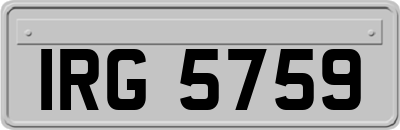 IRG 5759